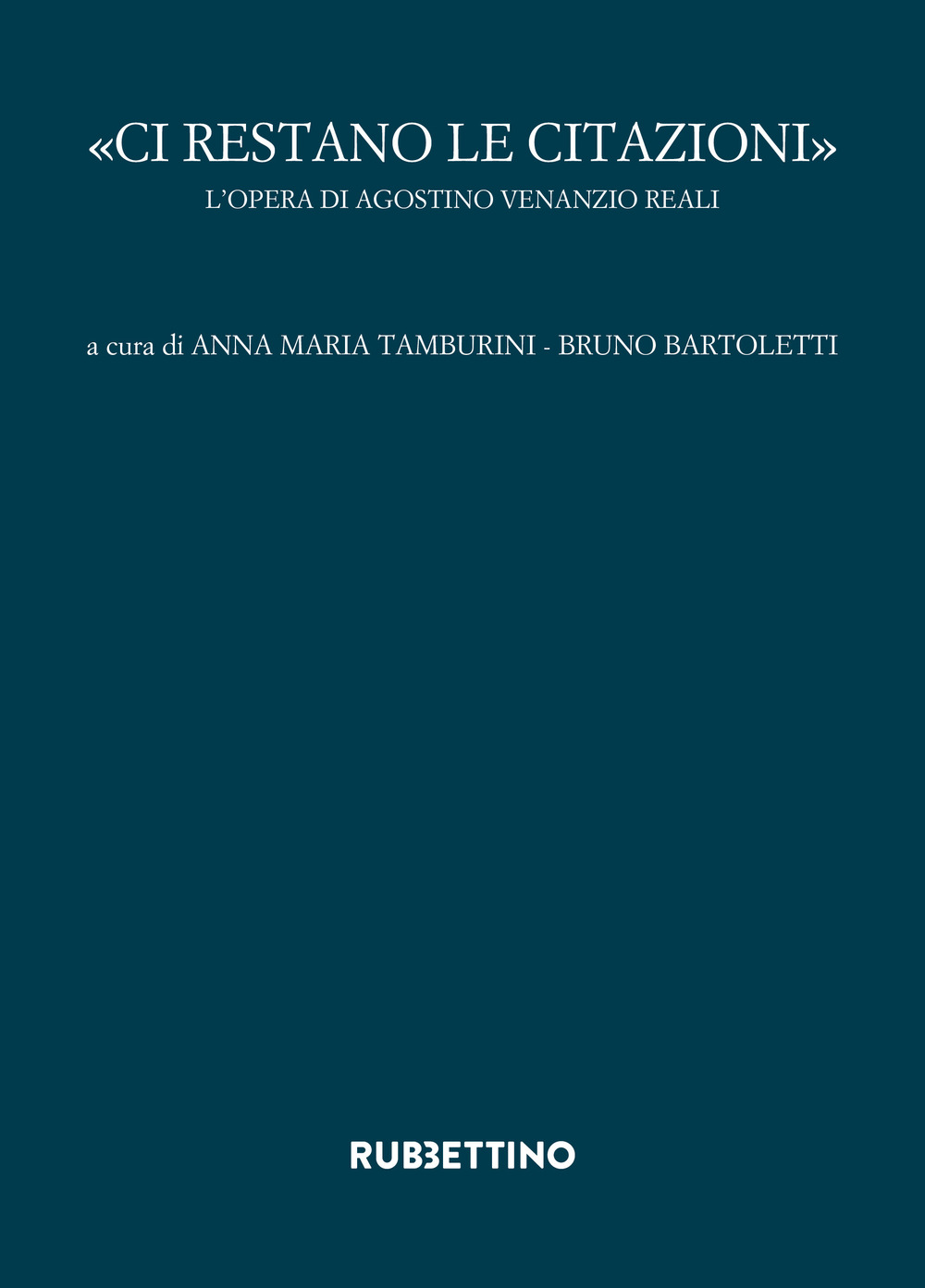 «CI RESTANO LE CITAZIONI»
L'OPERA DI AGOSTINO VENANZIO REALI

a cura di ANNA MARIA TAMBURINI - BRUNO BARTOLETTI

RUBBETTINO